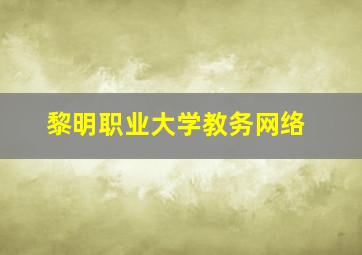 黎明职业大学教务网络